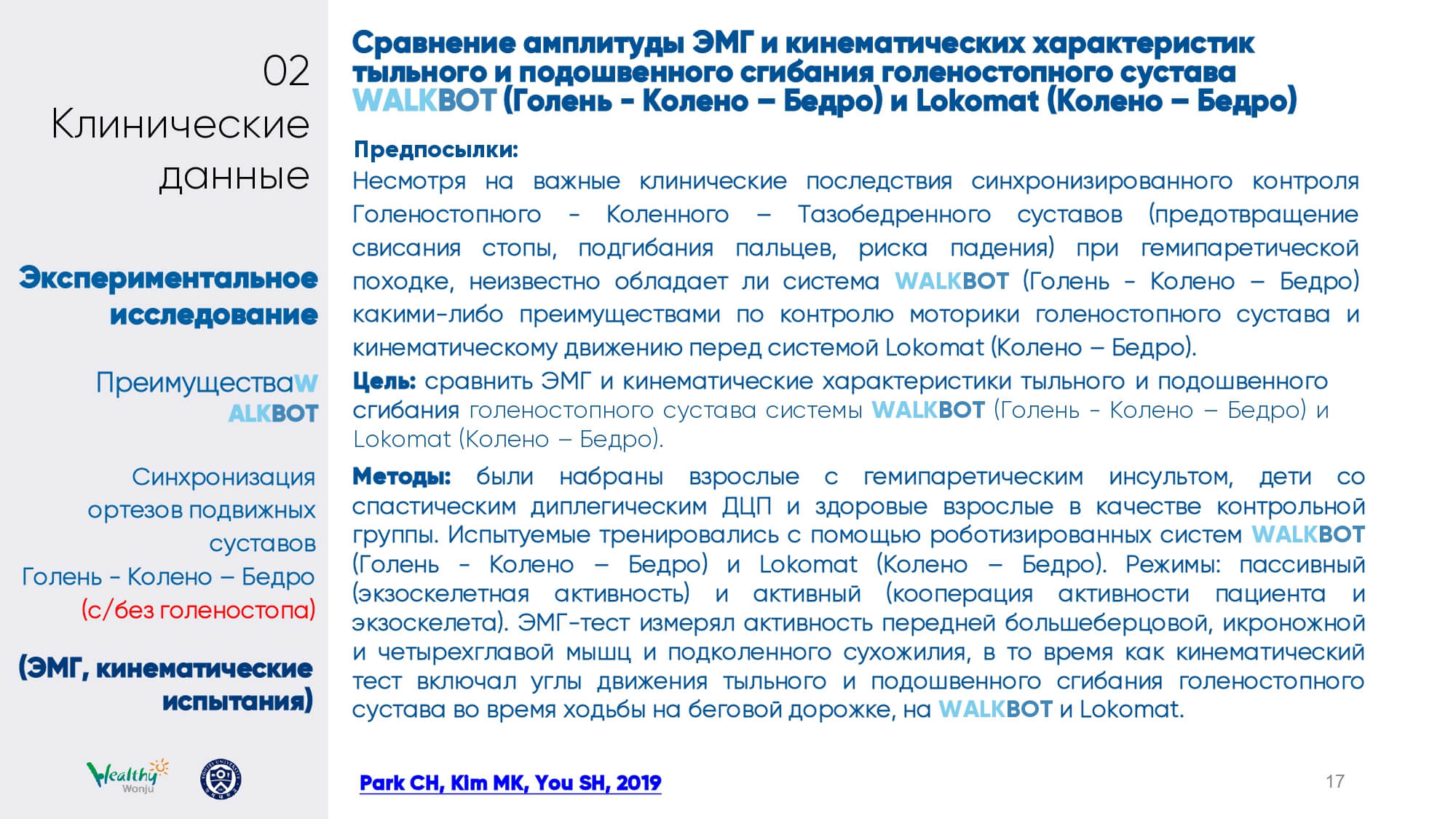 02
Клинические данные

Экспериментальное исследование

ПреимуществаWALKBOT

Синхронизация ортезов подвижных суставов Голень - Колено – Бедро (с/без голеностопа)

(ЭМГ, кинематические испытания)

Healthy Wonju

Сравнение амплитуды ЭМГ и кинематических характеристик тыльного и подошвенного сгибания голеностопного сустава WALKBOT (Голень - Колено – Бедро) и Lokomat (Колено – Бедро)

Предпосылки:
Несмотря на важные клинические последствия синхронизированного контроля Голеностопного - Коленного – Тазобедренного суставов (предотвращение свисания стопы, подгибания пальцев, риска падения) при гемипаретической походке, неизвестно обладает ли система WALKBOT (Голень - Колено – Бедро) какими-либо преимуществами по контролю моторики голеностопного сустава и кинематическому движению перед системой Lokomat (Колено – Бедро).

Цель: сравнить ЭМГ и кинематические характеристики тыльного и подошвенного сгибания голеностопного сустава системы WALKBOT (Голень - Колено – Бедро) и Lokomat (Колено – Бедро).

Методы: были набраны взрослые с гемипаретическим инсультом, дети со спастическим диплегическим ДЦП и здоровые взрослые в качестве контрольной группы. Испытуемые тренировались с помощью роботизированных систем WALKBOT (Голень - Колено – Бедро) и Lokomat (Колено – Бедро). Режимы: пассивный (экзоскелетная активность) и активный (кооперация активности пациента и экзоскелета). ЭМГ-тест измерял активность передней большеберцовой, икроножной и четырехглавой мышц и подколенного сухожилия, в то время как кинематический тест включал углы движения тыльного и подошвенного сгибания голеностопного сустава во время ходьбы на беговой дорожке, на WALKBOT и Lokomat.

Park CH, Kim MK, You SH, 2019

17